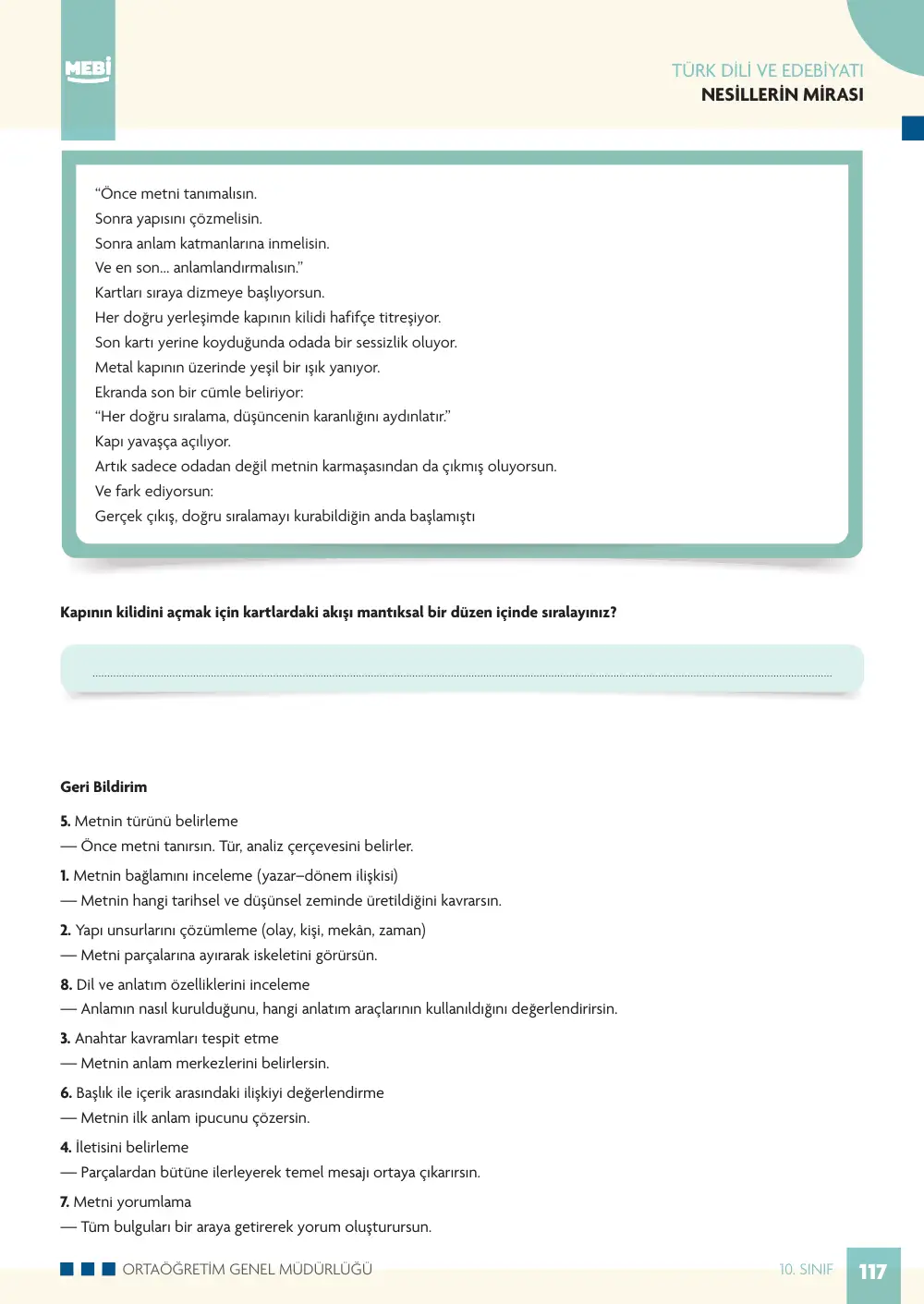 MEBİ

TÜRK DİLİ VE EDEBİYATI
NESİLLERİN MİRASI

"Önce metni tanımalısın.
Sonra yapısını çözmelisin.
Sonra anlam katmanlarına inmelisin.
Ve en son... anlamlandırmalısın."
Kartları sıraya dizmeye başlıyorsun.
Her doğru yerleşimde kapının kilidi hafifçe titreşiyor.
Son kartı yerine koyduğunda odada bir sessizlik oluyor.
Metal kapının üzerinde yeşil bir ışık yanıyor.
Ekranda son bir cümle beliriyor:
"Her doğru sıralama, düşüncenin karanlığını aydınlatır."
Kapı yavaşça açılıyor.
Artık sadece odadan değil metnin karmaşasından da çıkmış oluyorsun.
Ve fark ediyorsun:
Gerçek çıkış, doğru sıralamayı kurabildiğin anda başlamıştı

Kapının kilidini açmak için kartlardaki akışı mantıksal bir düzen içinde sıralayınız?

____

Geri Bildirim

5. Metnin türünü belirleme
— Önce metni tanırsın. Tür, analiz çerçevesini belirler.

1. Metnin bağlamını inceleme (yazar–dönem ilişkisi)
— Metnin hangi tarihsel ve düşünsel zeminde üretildiğini kavrarsın.

2. Yapı unsurlarını çözümleme (olay, kişi, mekân, zaman)
— Metni parçalarına ayırarak iskeletini görürsün.

8. Dil ve anlatım özelliklerini inceleme
— Anlamın nasıl kurulduğunu, hangi anlatım araçlarının kullanıldığını değerlendirirsin.

3. Anahtar kavramları tespit etme
— Metnin anlam merkezlerini belirlersin.

6. Başlık ile içerik arasındaki ilişkiyi değerlendirme
— Metnin ilk anlam ipucunu çözersin.

4. İletisini belirleme
— Parçalardan bütüne ilerleyerek temel mesajı ortaya çıkarırsın.

7. Metni yorumlama
— Tüm bulguları bir araya getirerek yorum oluşturursun.

ORTAÖĞRETİM GENEL MÜDÜRLÜĞÜ

10. SINIF 117